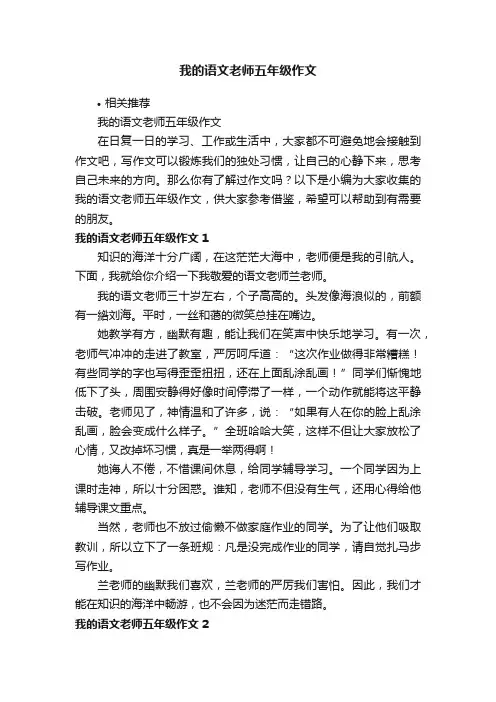 我的语文老师五年级作文

• 相关推荐

我的语文老师五年级作文

在日复一日的学习、工作或生活中，大家都不可避免地会接触到作文吧，写作文可以锻炼我们的独处习惯，让自己的心静下来，思考自己未来的方向。那么你有了解过作文吗？以下是小编为大家收集的我的语文老师五年级作文，供大家参考借鉴，希望可以帮助到有需要的朋友。

我的语文老师五年级作文 1

知识的海洋十分广阔，在这茫茫大海中，老师便是我的引航人。下面，我就给你介绍一下我敬爱的语文老师兰老师。

我的语文老师三十岁左右，个子高高的。头发像海浪似的，前额有一绺刘海。平时，一丝和蔼的微笑总挂在嘴边。

她教学有方，幽默有趣，能让我们在笑声中快乐地学习。有一次，老师气冲冲的走进了教室，严厉呵斥道：“这次作业做得非常糟糕！有些同学的字也写得歪歪扭扭，还在上面乱涂乱画！”同学们惭愧地低下了头，周围安静得好像时间停滞了一样，一个动作就能将这平静击破。老师见了，神情温和了许多，说：“如果有人在你的脸上乱涂乱画，脸会变成什么样子。”全班哈哈大笑，这样不但让大家放松了心情，又改掉坏习惯，真是一举两得啊！

她诲人不倦，不惜课间休息，给同学辅导学习。一个同学因为上课时走神，所以十分困惑。谁知，老师不但没有生气，还用心得给他辅导课文重点。

当然，老师也不放过偷懒不做家庭作业的同学。为了让他们吸取教训，所以立下了一条班规：凡是没完成作业的同学，请自觉扎马步写作业。

兰老师的幽默我们喜欢，兰老师的严厉我们害怕。因此，我们才能在知识的海洋中畅游，也不会因为迷茫而走错路。

我的语文老师五年级作文 2